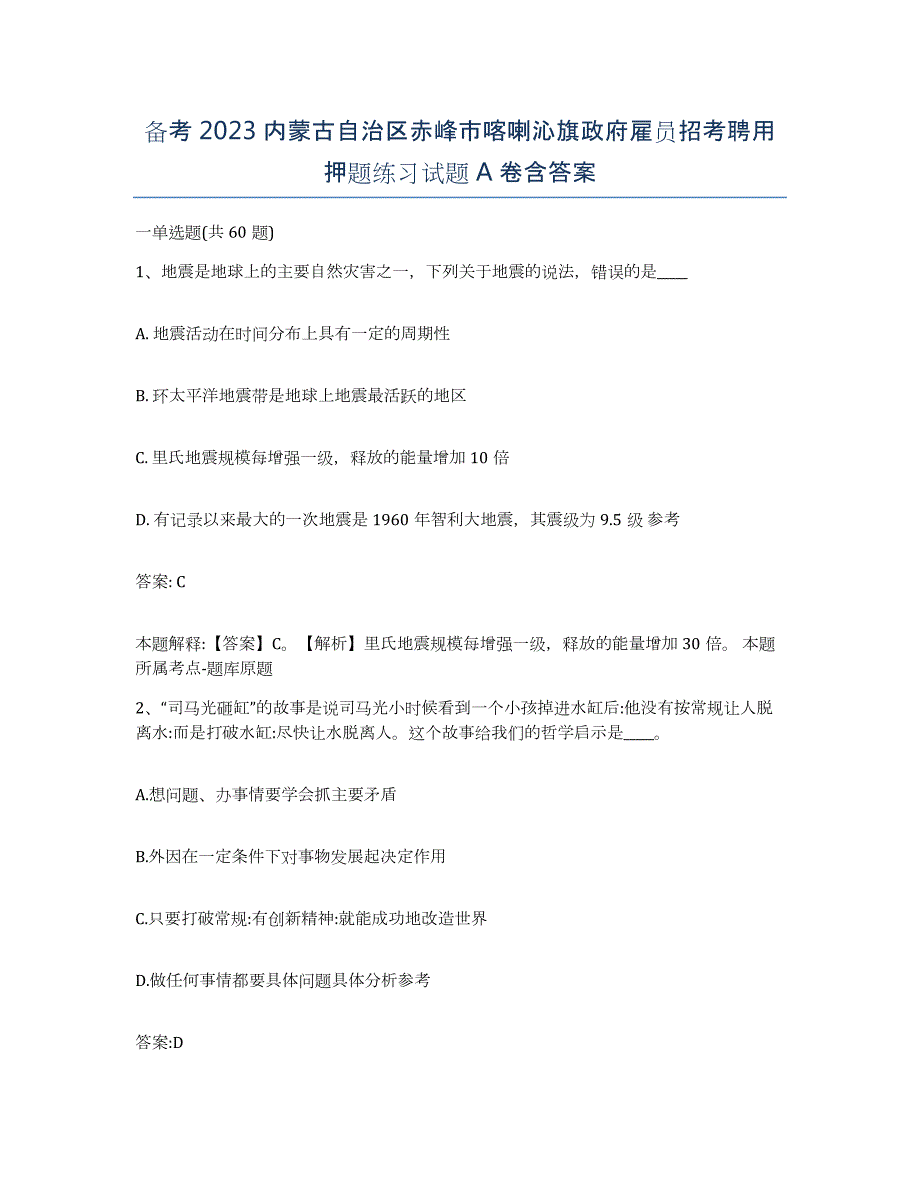 备考 2023 内蒙古自治区赤峰市喀喇沁旗政府雇员招考聘用押题练习试题 A 卷含答案

一单选题(共 60 题)

1、地震是地球上的主要自然灾害之一，下列关于地震的说法，错误的是____

A. 地震活动在时间分布上具有一定的周期性

B. 环太平洋地震带是地球上地震最活跃的地区

C. 里氏地震规模每增强一级，释放的能量增加 10 倍

D. 有记录以来最大的一次地震是 1960 年智利大地震，其震级为 9.5 级 参考

答案: C

本题解释:【答案】C。【解析】里氏地震规模每增强一级，释放的能量增加 30 倍。 本题所属考点-题库原题

2、“司马光砸缸”的故事是说司马光小时候看到一个小孩掉进水缸后:他没有按常规让人脱离水:而是打破水缸:尽快让水脱离人。这个故事给我们的哲学启示是____。

A.想问题、办事情要学会抓主要矛盾

B.外因在一定条件下对事物发展起决定作用

C.只要打破常规:有创新精神:就能成功地改造世界

D.做任何事情都要具体问题具体分析参考

答案:D